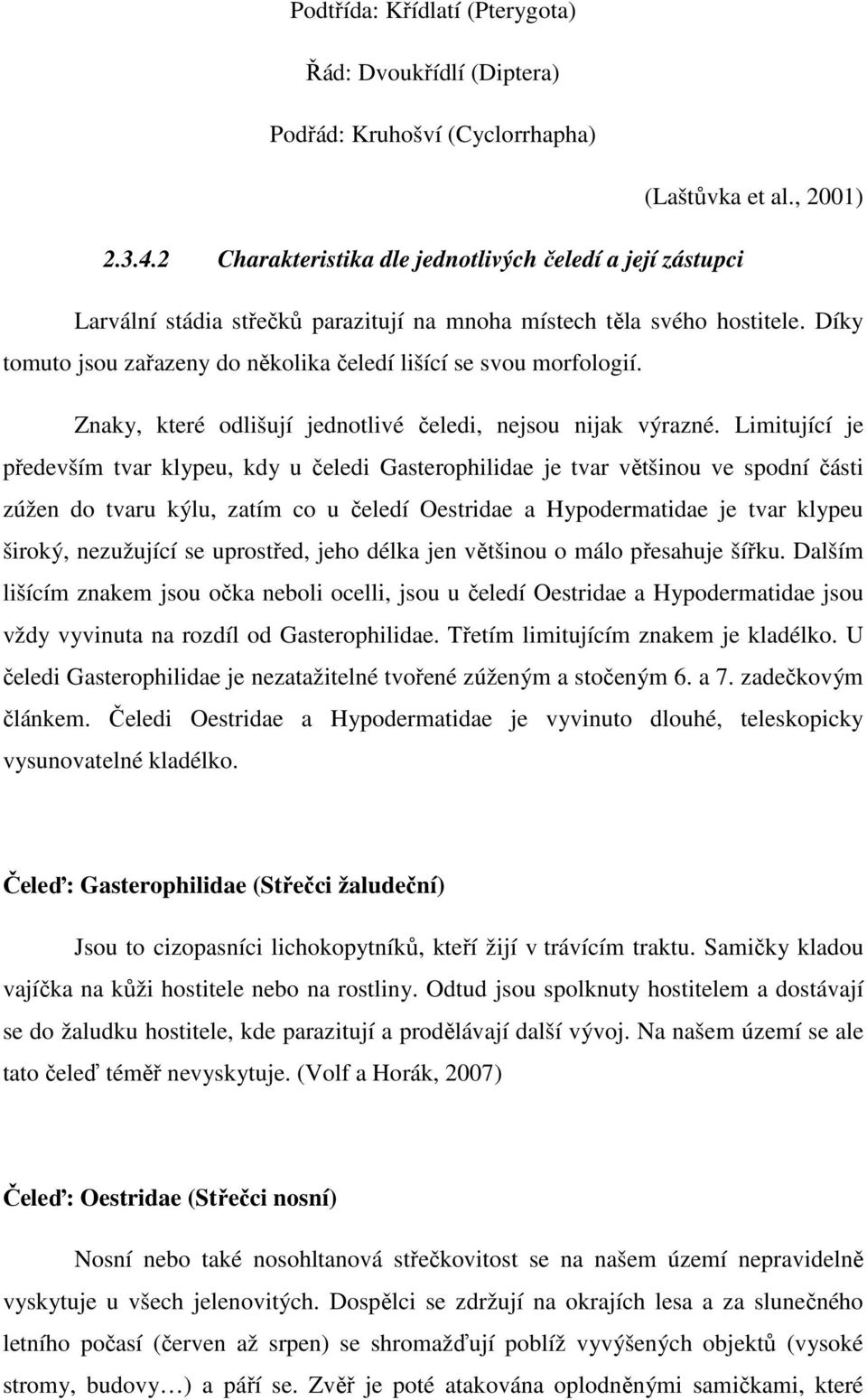 Podtřída: Křídlatí (Pterygota)

Řád: Dvoukřídlí (Diptera)

Podřád: Kruhošví (Cyclorrhapha)

(Laštůvka et al., 2001)

2.3.4.2 Charakteristika dle jednotlivých čeledí a její zástupci

Larvální stádia střečků parazitují na mnoha místech těla svého hostitele. Díky tomuto jsou zařazeny do několika čeledí lišící se svou morfologií.

Znaky, které odlišují jednotlivé čeledi, nejsou nijak výrazné. Limitující je především tvar klypeu, kdy u čeledi Gasterophilidae je tvar většinou ve spodní části zúžen do tvaru kýlu, zatím co u čeledí Oestridae a Hypodermatidae je tvar klypeu široký, nezužující se uprostřed, jeho délka jen většinou o málo přesahuje šířku. Dalším lišícím znakem jsou očka neboli ocelli, jsou u čeledí Oestridae a Hypodermatidae jsou vždy vyvinuta na rozdíl od Gasterophilidae. Třetím limitujícím znakem je kladélko. U čeledi Gasterophilidae je nezatažitelné tvořené zúženým a stočeným 6. a 7. zadečkovým článkem. Čeledi Oestridae a Hypodermatidae je vyvinuto dlouhé, teleskopicky vysunovatelné kladélko.

Čeleď: Gasterophilidae (Střečci žaludeční)

Jsou to cizopasníci lichokopytníků, kteří žijí v trávícím traktu. Samičky kladou vajíčka na kůži hostitele nebo na rostliny. Odtud jsou spolknuty hostitelem a dostávají se do žaludku hostitele, kde parazitují a prodělávají další vývoj. Na našem území se ale tato čeleď téměř nevyskytuje. (Volf a Horák, 2007)

Čeleď: Oestridae (Střečci nosní)

Nosní nebo také nosohltanová střečkovitost se na našem území nepravidelně vyskytuje u všech jelenovitých. Dospělci se zdržují na okrajích lesa a za slunečného letního počasí (červen až srpen) se shromažďují poblíž vyvýšených objektů (vysoké stromy, budovy…) a páří se. Zvěř je poté atakována oplodněnými samičkami, které